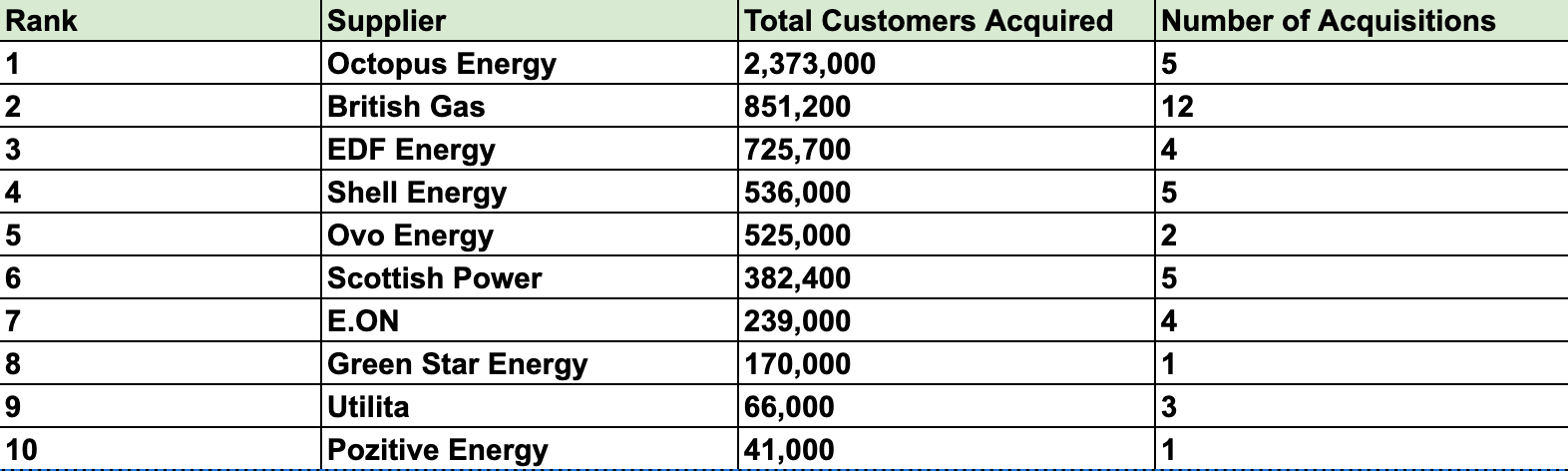 | Rank | Supplier | Total Customers Acquired | Number of Acquisitions |
|---|---|---|---|
| 1 | Octopus Energy | 2,373,000 | 5 |
| 2 | British Gas | 851,200 | 12 |
| 3 | EDF Energy | 725,700 | 4 |
| 4 | Shell Energy | 536,000 | 5 |
| 5 | Ovo Energy | 525,000 | 2 |
| 6 | Scottish Power | 382,400 | 5 |
| 7 | E.ON | 239,000 | 4 |
| 8 | Green Star Energy | 170,000 | 1 |
| 9 | Utilita | 66,000 | 3 |
| 10 | Pozitive Energy | 41,000 | 1 |